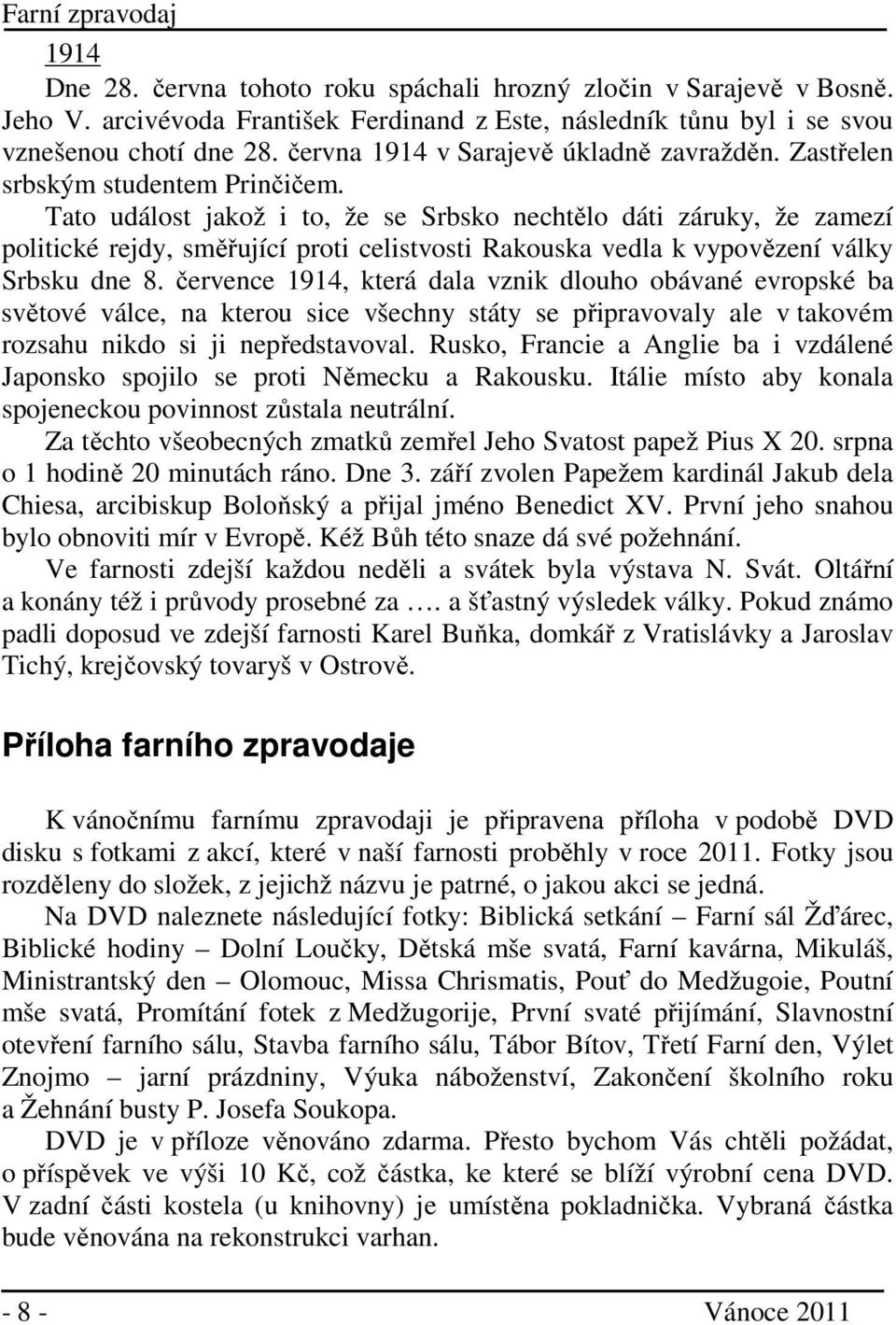 Farní zpravodaj

1914

Dne 28. června tohoto roku spáchali hrozný zločin v Sarajevě v Bosně. Jeho V. arcivévoda František Ferdinand z Este, následník tůnu byl i se svou vznešenou chotí dne 28. června 1914 v Sarajevě úkladně zavražděn. Zastřelen srbským studentem Prinčičem.

Tato událost jakož i to, že se Srbsko nechtělo dáti záruky, že zamezí politické rejdy, směřující proti celistvosti Rakouska vedla k vypovězení války Srbsku dne 8. července 1914, která dala vznik dlouho obávané evropské ba světové válce, na kterou sice všechny státy se připravovaly ale v takovém rozsahu nikdo si ji nepředstavoval. Rusko, Francie a Anglie ba i vzdálené Japonsko spojilo se proti Německu a Rakousku. Itálie místo aby konala spojeneckou povinnost zůstala neutrální.

Za těchto všeobecných zmatků zemřel Jeho Svatost papež Pius X 20. srpna o 1 hodině 20 minutách ráno. Dne 3. září zvolen Papežem kardinál Jakub dela Chiesa, arcibiskup Boloňský a přijal jméno Benedict XV. První jeho snahou bylo obnoviti mír v Evropě. Kéž Bůh této snaze dá své požehnání.

Ve farnosti zdejší každou neděli a svátek byla výstava N. Svát. Oltářní a konány též i průvody prosebné za …. a šťastný výsledek války. Pokud známo padli doposud ve zdejší farnosti Karel Buňka, domkář z Vratislávky a Jaroslav Tichý, krejčovský tovaryš v Ostrově.

Příloha farního zpravodaje

K vánočnímu farnímu zpravodaji je připravena příloha v podobě DVD disku s fotkami z akcí, které v naší farnosti proběhly v roce 2011. Fotky jsou rozděleny do složek, z jejichž názvu je patrné, o jakou akci se jedná.

Na DVD naleznete následující fotky: Biblická setkání – Farní sál Žďárec, Biblické hodiny – Dolní Loučky, Dětská mše svatá, Farní kavárna, Mikuláš, Ministrantský den – Olomouc, Missa Chrismatis, Pouť do Medžugoie, Poutní mše svatá, Promítání fotek z Medžugorije, První svaté přijímání, Slavnostní otevření farního sálu, Stavba farního sálu, Tábor Bítov, Třetí Farní den, Výlet Znojmo – jarní prázdniny, Výuka náboženství, Zakončení školního roku a Žehnání busty P. Josefa Soukopa.

DVD je v příloze věnováno zdarma. Přesto bychom Vás chtěli požádat, o příspěvek ve výši 10 Kč, což částka, ke které se blíží výrobní cena DVD. V zadní části kostela (u knihovny) je umístěna pokladnička. Vybraná částka bude věnována na rekonstrukci varhan.

- 8 - Vánoce 2011